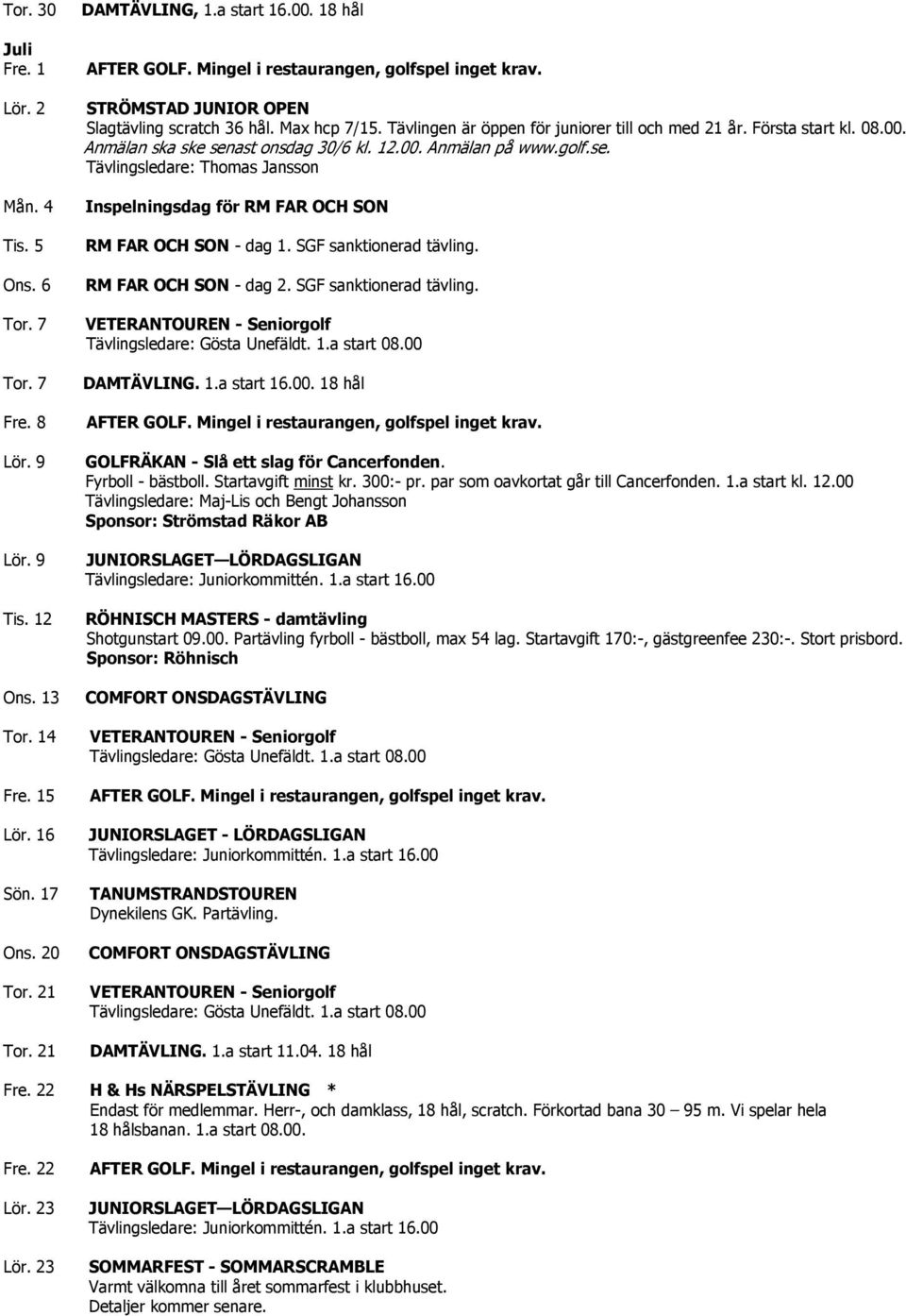 Tor. 30 DAMTÄVLING, 1.a start 16.00. 18 hål

Juli
Fre. 1 AFTER GOLF. Mingel i restaurangen, golfspel inget krav.

Lör. 2 STRÖMSTAD JUNIOR OPEN
Slagtävling scratch 36 hål. Max hcp 7/15. Tävlingen är öppen för juniorer till och med 21 år. Första start kl. 08.00. Anmälan ska ske senast onsdag 30/6 kl. 12.00. Anmälan på www.golf.se.
Tävlingsledare: Thomas Jansson

Mån. 4 Inspelningsdag för RM FAR OCH SON

Tis. 5 RM FAR OCH SON - dag 1. SGF sanktionerad tävling.

Ons. 6 RM FAR OCH SON - dag 2. SGF sanktionerad tävling.

Tor. 7 VETERANTOUREN - Seniorgolf
Tävlingsledare: Gösta Unefäldt. 1.a start 08.00

Tor. 7 DAMTÄVLING. 1.a start 16.00. 18 hål

Fre. 8 AFTER GOLF. Mingel i restaurangen, golfspel inget krav.

Lör. 9 GOLFRÄKAN - Slå ett slag för Cancerfonden.
Fyrboll - bästboll. Startavgift minst kr. 300:- pr. par som oavkortat går till Cancerfonden. 1.a start kl. 12.00
Tävlingsledare: Maj-Lis och Bengt Johansson
Sponsor: Strömstad Räkor AB

Lör. 9 JUNIORSLAGET—LÖRDAGSLIGAN
Tävlingsledare: Juniorkommittén. 1.a start 16.00

Tis. 12 RÖHNISCH MASTERS - damtävling
Shotgunstart 09.00. Partävling fyrboll - bästboll, max 54 lag. Startavgift 170:-, gästgreenfee 230:-. Stort prisbord.
Sponsor: Röhnisch

Ons. 13 COMFORT ONSDAGSTÄVLING

Tor. 14 VETERANTOUREN - Seniorgolf
Tävlingsledare: Gösta Unefäldt. 1.a start 08.00

Fre. 15 AFTER GOLF. Mingel i restaurangen, golfspel inget krav.

Lör. 16 JUNIORSLAGET - LÖRDAGSLIGAN
Tävlingsledare: Juniorkommittén. 1.a start 16.00

Sön. 17 TANUMSTRANDSTOUREN
Dynekilens GK. Partävling.

Ons. 20 COMFORT ONSDAGSTÄVLING

Tor. 21 VETERANTOUREN - Seniorgolf
Tävlingsledare: Gösta Unefäldt. 1.a start 08.00

Tor. 21 DAMTÄVLING. 1.a start 11.04. 18 hål

Fre. 22 H & Hs NÄRSPELSTÄVLING *
Endast för medlemmar. Herr-, och damklass, 18 hål, scratch. Förkortad bana 30 – 95 m. Vi spelar hela 18 hålsbanan. 1.a start 08.00.

Fre. 22 AFTER GOLF. Mingel i restaurangen, golfspel inget krav.

Lör. 23 JUNIORSLAGET—LÖRDAGSLIGAN
Tävlingsledare: Juniorkommittén. 1.a start 16.00

Lör. 23 SOMMARFEST - SOMMARSCRAMBLE
Varmt välkomna till året sommarfest i klubbhuset.
Detaljer kommer senare.